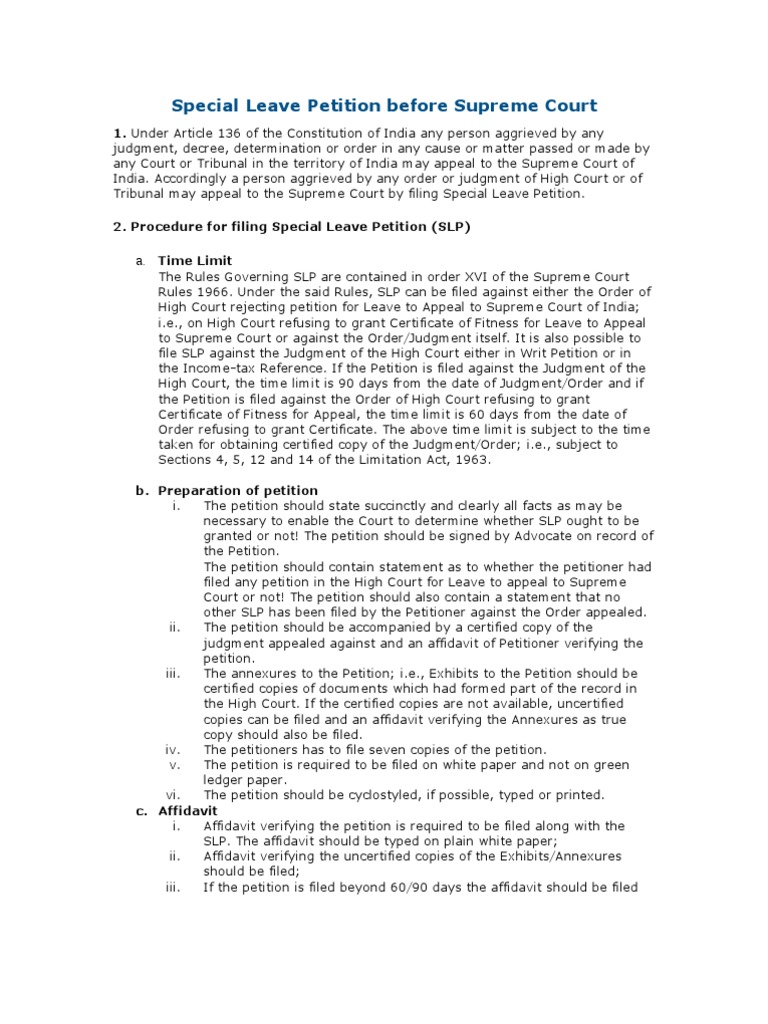 Special Leave Petition before Supreme Court

1. Under Article 136 of the Constitution of India any person aggrieved by any judgment, decree, determination or order in any cause or matter passed or made by any Court or Tribunal in the territory of India may appeal to the Supreme Court of India. Accordingly a person aggrieved by any order or judgment of High Court or of Tribunal may appeal to the Supreme Court by filing Special Leave Petition.

2. Procedure for filing Special Leave Petition (SLP)

a. Time Limit
The Rules Governing SLP are contained in order XVI of the Supreme Court Rules 1966. Under the said Rules, SLP can be filed against either the Order of High Court rejecting petition for Leave to Appeal to Supreme Court of India; i.e., on High Court refusing to grant Certificate of Fitness for Leave to Appeal to Supreme Court or against the Order/Judgment itself. It is also possible to file SLP against the Judgment of the High Court either in Writ Petition or in the Income-tax Reference. If the Petition is filed against the Judgment of the High Court, the time limit is 90 days from the date of Judgment/Order and if the Petition is filed against the Order of High Court refusing to grant Certificate of Fitness for Appeal, the time limit is 60 days from the date of Order refusing to grant Certificate. The above time limit is subject to the time taken for obtaining certified copy of the Judgment/Order; i.e., subject to Sections 4, 5, 12 and 14 of the Limitation Act, 1963.

b. Preparation of petition
i. The petition should state succinctly and clearly all facts as may be necessary to enable the Court to determine whether SLP ought to be granted or not! The petition should be signed by Advocate on record of the Petition.
The petition should contain statement as to whether the petitioner had filed any petition in the High Court for Leave to appeal to Supreme Court or not! The petition should also contain a statement that no other SLP has been filed by the Petitioner against the Order appealed.
ii. The petition should be accompanied by a certified copy of the judgment appealed against and an affidavit of Petitioner verifying the petition.
iii. The annexures to the Petition; i.e., Exhibits to the Petition should be certified copies of documents which had formed part of the record in the High Court. If the certified copies are not available, uncertified copies can be filed and an affidavit verifying the Annexures as true copy should also be filed.
iv. The petitioners has to file seven copies of the petition.
v. The petition is required to be filed on white paper and not on green ledger paper.
vi. The petition should be cyclostyled, if possible, typed or printed.

c. Affidavit
i. Affidavit verifying the petition is required to be filed along with the SLP. The affidavit should be typed on plain white paper;
ii. Affidavit verifying the uncertified copies of the Exhibits/Annexures should be filed;
iii. If the petition is filed beyond 60/90 days the affidavit should be filed